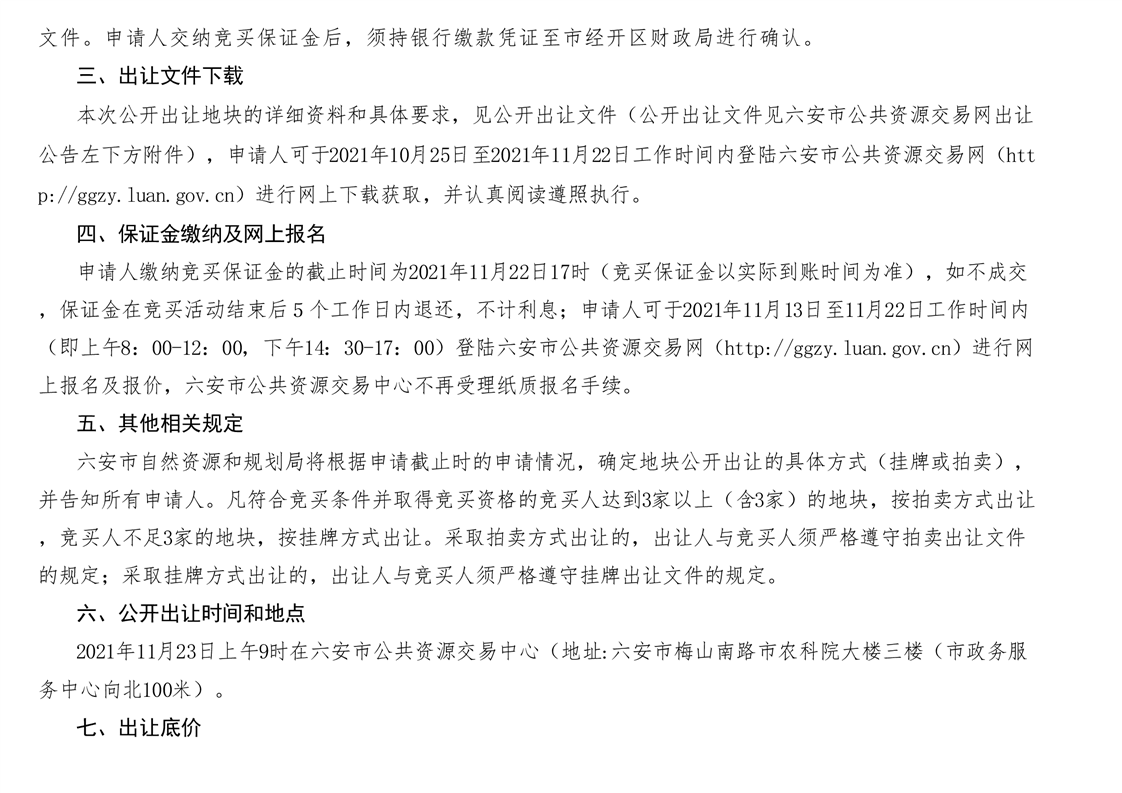 文件。申请人交纳竞买保证金后，须持银行缴款凭证至市经开区财政局进行确认。

三、出让文件下载

本次公开出让地块的详细资料和具体要求，见公开出让文件（公开出让文件见六安市公共资源交易网出让公告左下方附件），申请人可于2021年10月25日至2021年11月22日工作时间内登陆六安市公共资源交易网（http://ggzy.luan.gov.cn）进行网上下载获取，并认真阅读遵照执行。

四、保证金缴纳及网上报名

申请人缴纳竞买保证金的截止时间为2021年11月22日17时（竞买保证金以实际到账时间为准），如不成交，保证金在竞买活动结束后5个工作日内退还，不计利息；申请人可于2021年11月13日至11月22日工作时间内（即上午8：00-12：00，下午14：30-17：00）登陆六安市公共资源交易网（http://ggzy.luan.gov.cn）进行网上报名及报价，六安市公共资源交易中心不再受理纸质报名手续。

五、其他相关规定

六安市自然资源和规划局将根据申请截止时的申请情况，确定地块公开出让的具体方式（挂牌或拍卖），并告知所有申请人。凡符合竞买条件并取得竞买资格的竞买人达到3家以上（含3家）的地块，按拍卖方式出让，竞买人不足3家的地块，按挂牌方式出让。采取拍卖方式出让的，出让人与竞买人须严格遵守拍卖出让文件的规定；采取挂牌方式出让的，出让人与竞买人须严格遵守挂牌出让文件的规定。

六、公开出让时间和地点

2021年11月23日上午9时在六安市公共资源交易中心（地址:六安市梅山南路市农科院大楼三楼（市政务服务中心向北100米）。

七、出让底价